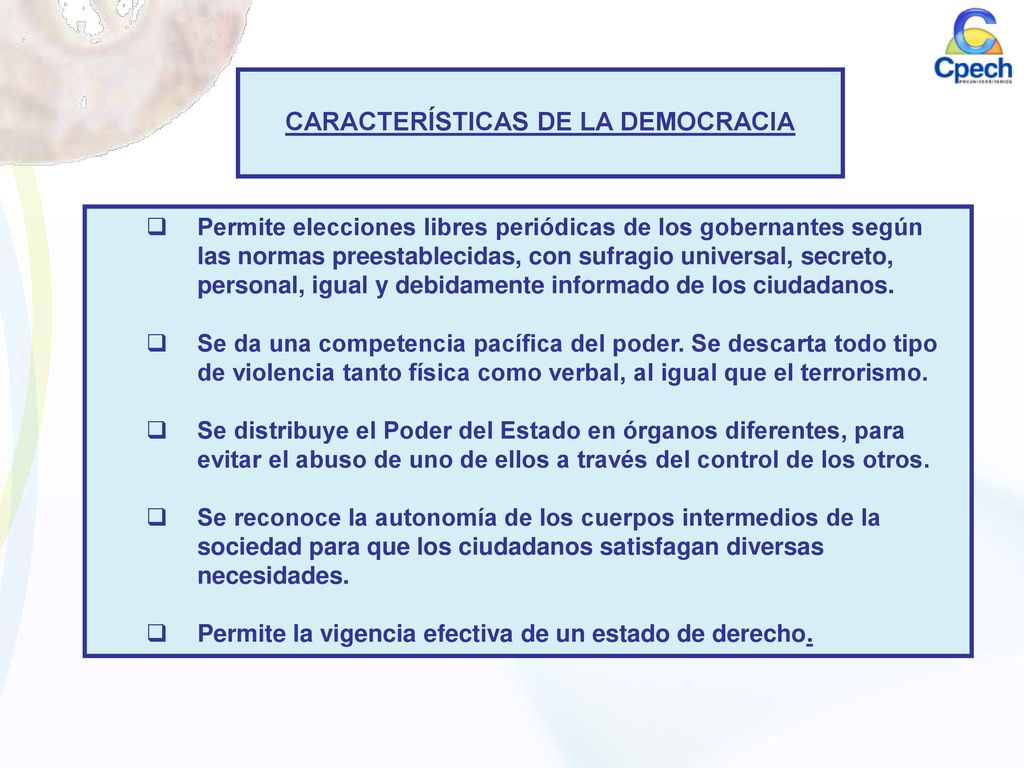 Cpech
PREUNIVERSITARIOS

CARACTERÍSTICAS DE LA DEMOCRACIA

❑ Permite elecciones libres periódicas de los gobernantes según las normas preestablecidas, con sufragio universal, secreto, personal, igual y debidamente informado de los ciudadanos.

❑ Se da una competencia pacífica del poder. Se descarta todo tipo de violencia tanto física como verbal, al igual que el terrorismo.

❑ Se distribuye el Poder del Estado en órganos diferentes, para evitar el abuso de uno de ellos a través del control de los otros.

❑ Se reconoce la autonomía de los cuerpos intermedios de la sociedad para que los ciudadanos satisfagan diversas necesidades.

❑ Permite la vigencia efectiva de un estado de derecho.